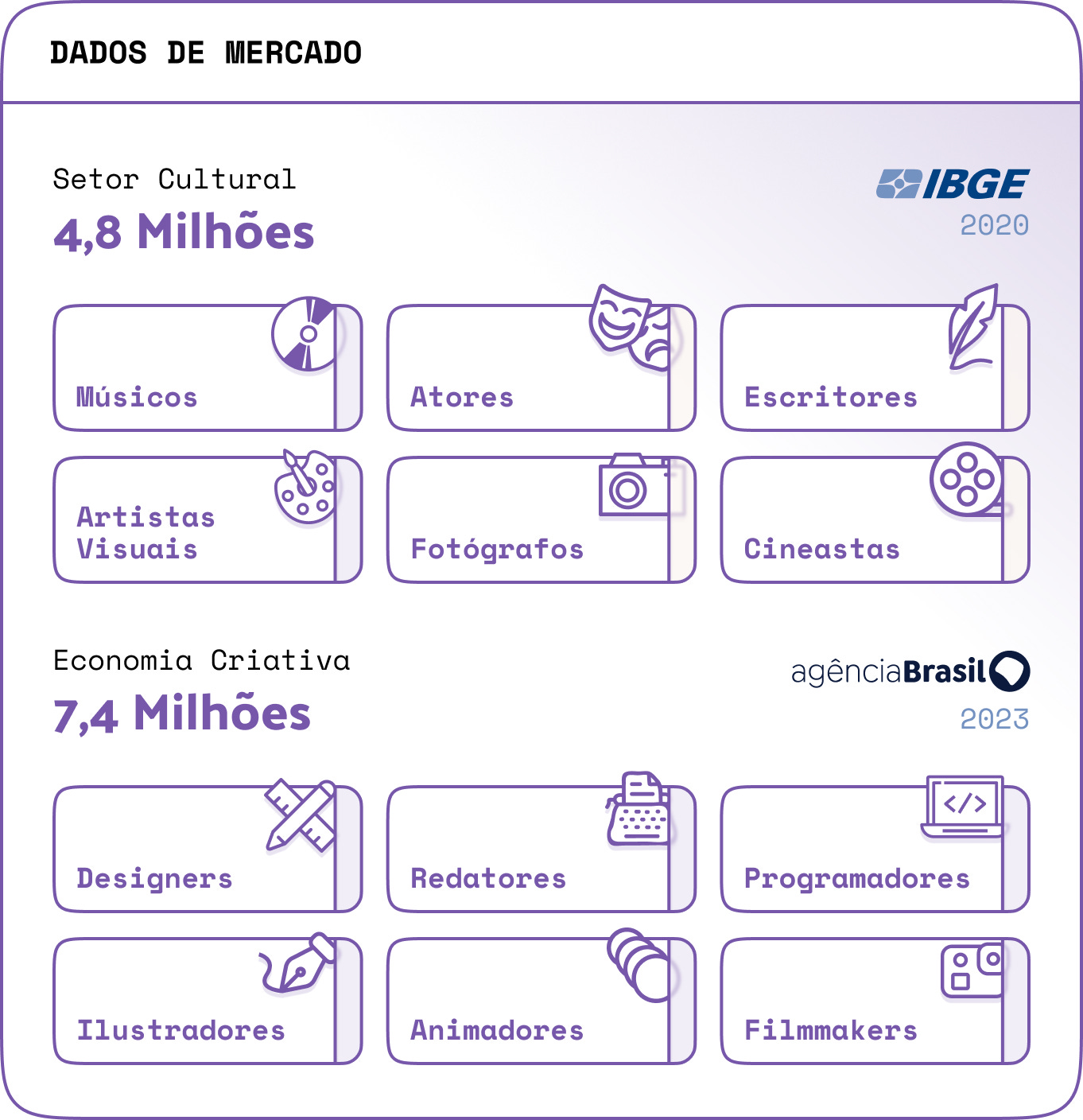 DADOS DE MERCADO

Setor Cultural
4,8 Milhões

IBGE
2020

Músicos

Atores

Escritores

Artistas Visuais

Fotógrafos

Cineastas

Economia Criativa
7,4 Milhões

agênciaBrasil
2023

Designers

Redatores

Programadores

Ilustradores

Animadores

Filmmakers